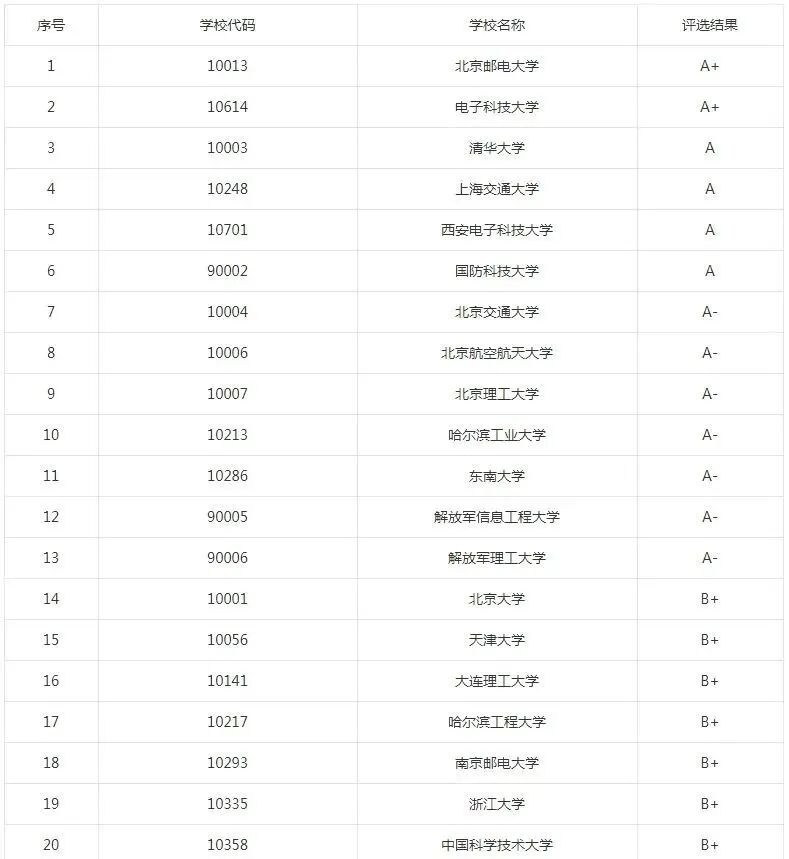 | 序号 | 学校代码 | 学校名称 | 评选结果 |
|---|---|---|---|
| 1 | 10013 | 北京邮电大学 | A+ |
| 2 | 10614 | 电子科技大学 | A+ |
| 3 | 10003 | 清华大学 | A |
| 4 | 10248 | 上海交通大学 | A |
| 5 | 10701 | 西安电子科技大学 | A |
| 6 | 90002 | 国防科技大学 | A |
| 7 | 10004 | 北京交通大学 | A- |
| 8 | 10006 | 北京航空航天大学 | A- |
| 9 | 10007 | 北京理工大学 | A- |
| 10 | 10213 | 哈尔滨工业大学 | A- |
| 11 | 10286 | 东南大学 | A- |
| 12 | 90005 | 解放军信息工程大学 | A- |
| 13 | 90006 | 解放军理工大学 | A- |
| 14 | 10001 | 北京大学 | B+ |
| 15 | 10056 | 天津大学 | B+ |
| 16 | 10141 | 大连理工大学 | B+ |
| 17 | 10217 | 哈尔滨工程大学 | B+ |
| 18 | 10293 | 南京邮电大学 | B+ |
| 19 | 10335 | 浙江大学 | B+ |
| 20 | 10358 | 中国科学技术大学 | B+ |